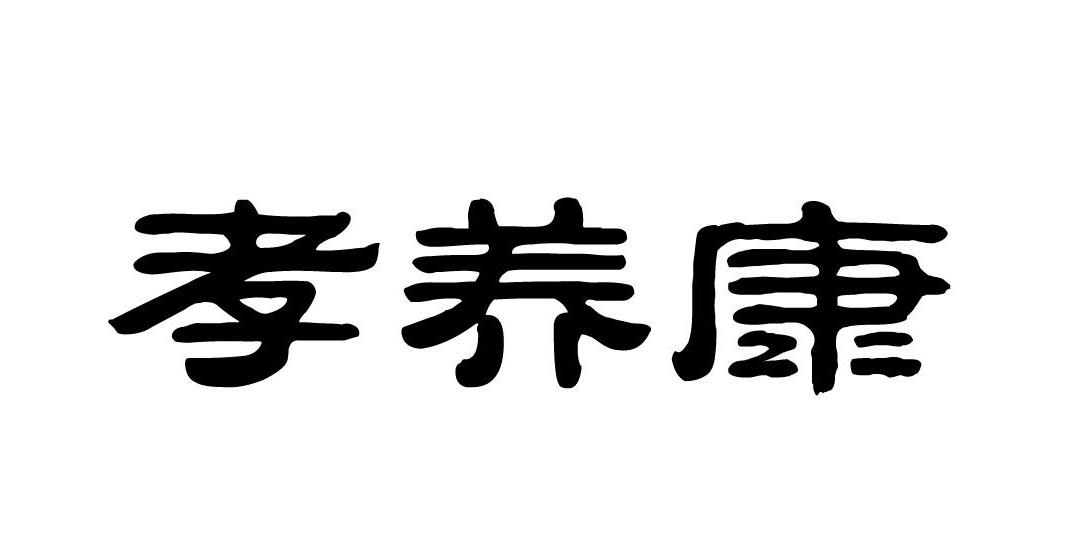 孝养康